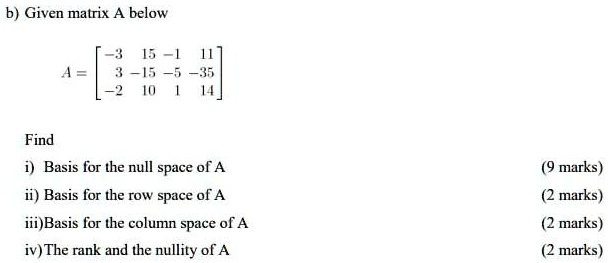 b) Given matrix A below

$A = \begin{bmatrix} -3 & 15 & -1 & 11 \\ 3 & -15 & -5 & -35 \\ -2 & 10 & 1 & 14 \end{bmatrix}$

Find

i) Basis for the null space of A (9 marks)

ii) Basis for the row space of A (2 marks)

iii)Basis for the column space of A (2 marks)

iv)The rank and the nullity of A (2 marks)